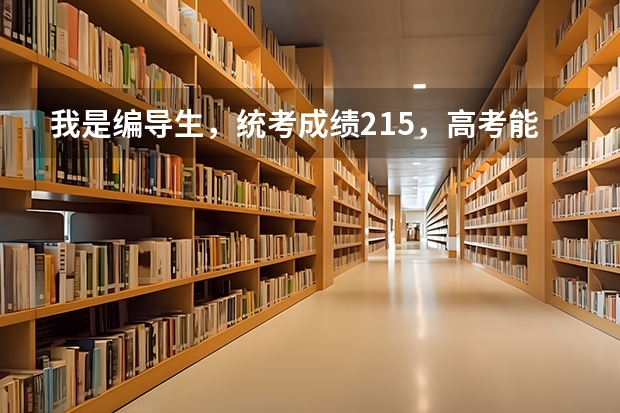 我是编导生，统考成绩215，高考能